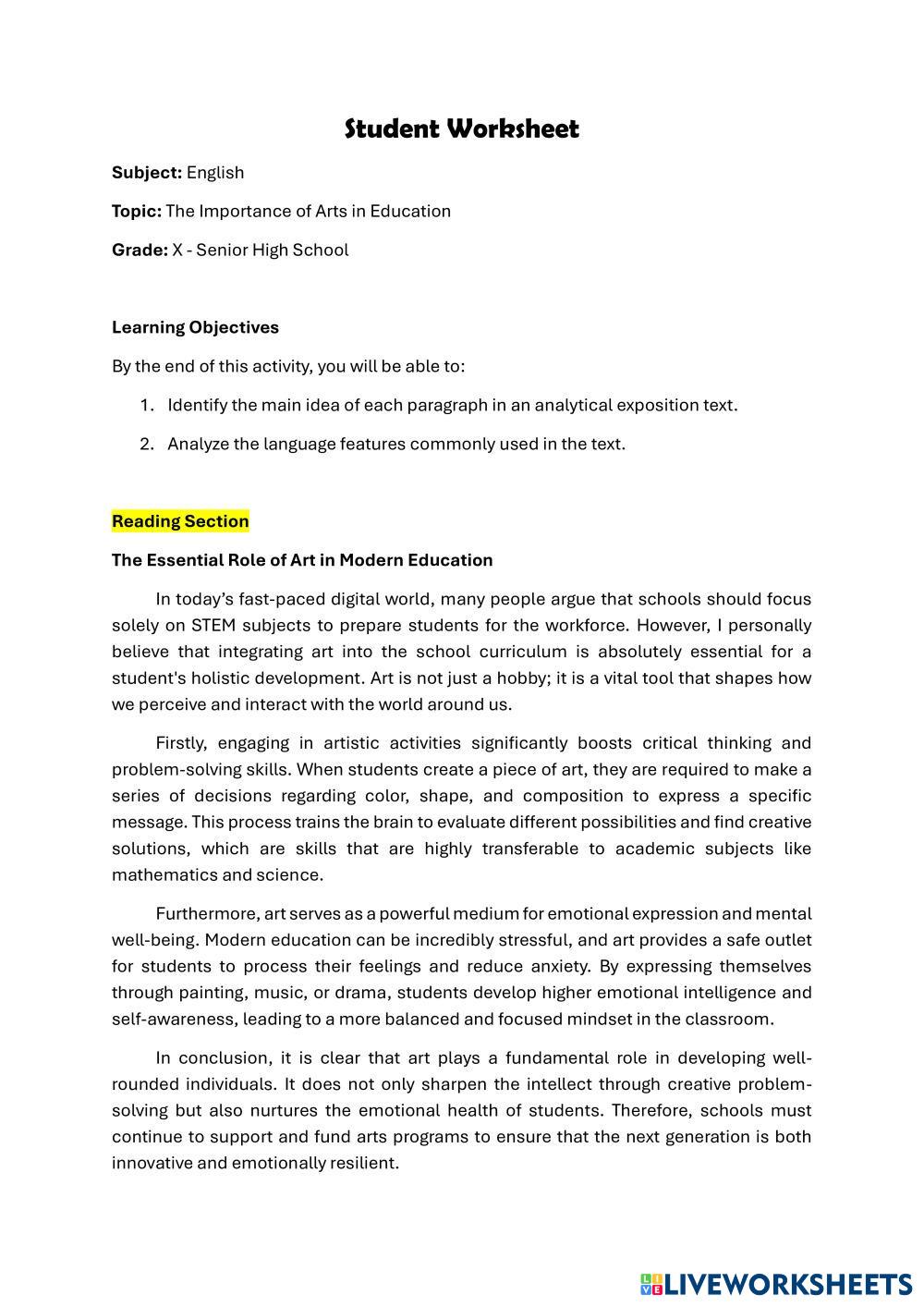 Student Worksheet

Subject: English

Topic: The Importance of Arts in Education

Grade: X - Senior High School

Learning Objectives

By the end of this activity, you will be able to:

1. Identify the main idea of each paragraph in an analytical exposition text.
2. Analyze the language features commonly used in the text.

Reading Section

The Essential Role of Art in Modern Education

In today's fast-paced digital world, many people argue that schools should focus solely on STEM subjects to prepare students for the workforce. However, I personally believe that integrating art into the school curriculum is absolutely essential for a student's holistic development. Art is not just a hobby; it is a vital tool that shapes how we perceive and interact with the world around us.

Firstly, engaging in artistic activities significantly boosts critical thinking and problem-solving skills. When students create a piece of art, they are required to make a series of decisions regarding color, shape, and composition to express a specific message. This process trains the brain to evaluate different possibilities and find creative solutions, which are skills that are highly transferable to academic subjects like mathematics and science.

Furthermore, art serves as a powerful medium for emotional expression and mental well-being. Modern education can be incredibly stressful, and art provides a safe outlet for students to process their feelings and reduce anxiety. By expressing themselves through painting, music, or drama, students develop higher emotional intelligence and self-awareness, leading to a more balanced and focused mindset in the classroom.

In conclusion, it is clear that art plays a fundamental role in developing well-rounded individuals. It does not only sharpen the intellect through creative problem-solving but also nurtures the emotional health of students. Therefore, schools must continue to support and fund arts programs to ensure that the next generation is both innovative and emotionally resilient.

LIVEWORKSHEETS